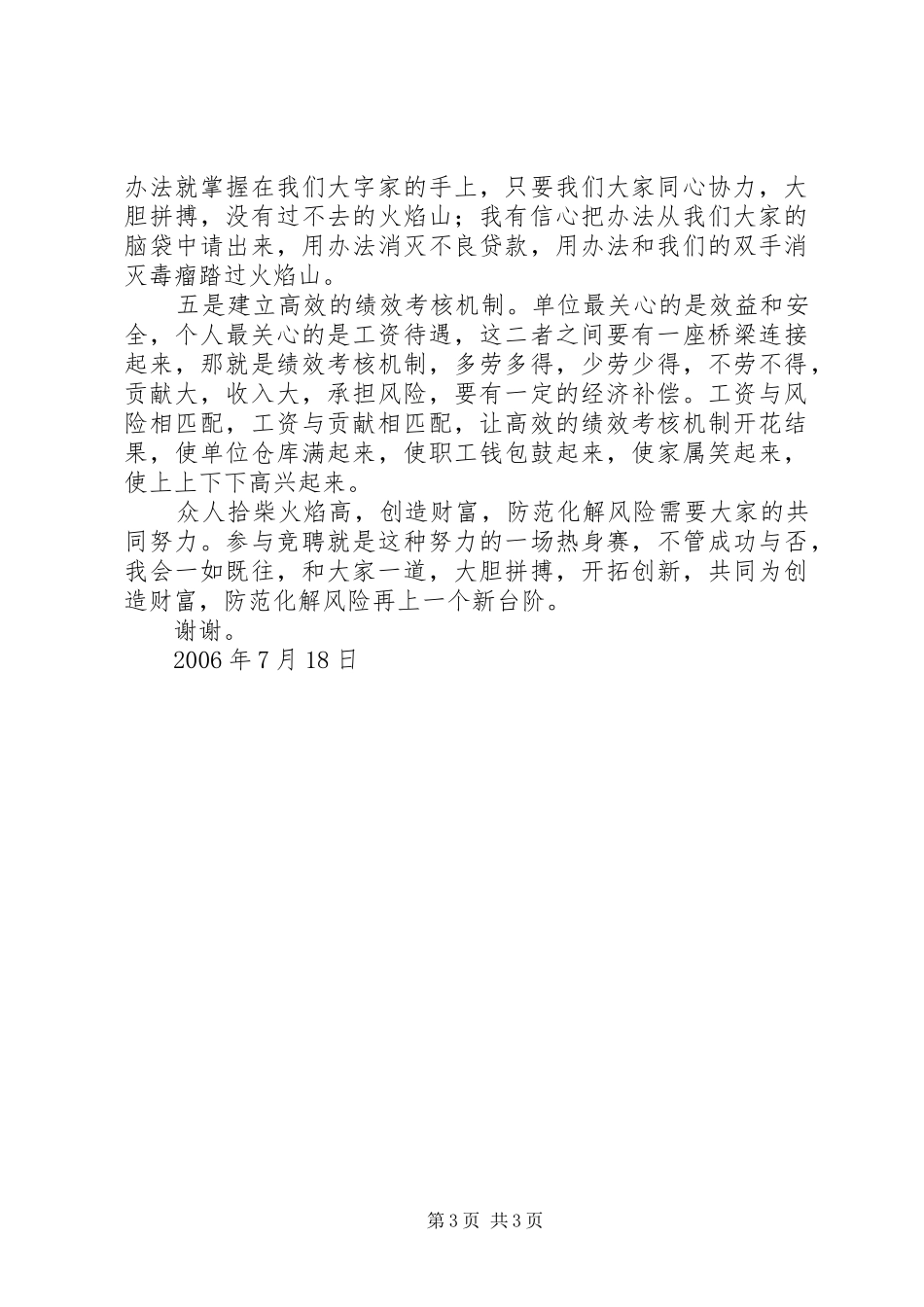 办法就掌握在我们大字家的手上，只要我们大家同心协力，大胆拼搏，没有过不去的火焰山；我有信心把办法从我们大家的脑袋中请出来，用办法消灭不良贷款，用办法和我们的双手消灭毒瘤踏过火焰山。

五是建立高效的绩效考核机制。单位最关心的是效益和安全，个人最关心的是工资待遇，这二者之间要有一座桥梁连接起来，那就是绩效考核机制，多劳多得，少劳少得，不劳不得，贡献大，收入大，承担风险，要有一定的经济补偿。工资与风险相匹配，工资与贡献相匹配，让高效的绩效考核机制开花结果，使单位仓库满起来，使职工钱包鼓起来，使家属笑起来，使上上下下高兴起来。

众人拾柴火焰高，创造财富，防范化解风险需要大家的共同努力。参与竞聘就是这种努力的一场热身赛，不管成功与否，我会一如既往，和大家一道，大胆拼搏，开拓创新，共同为创造财富，防范化解风险再上一个新台阶。

谢谢。

2006 年 7 月 18 日

第 3 页 共 3 页